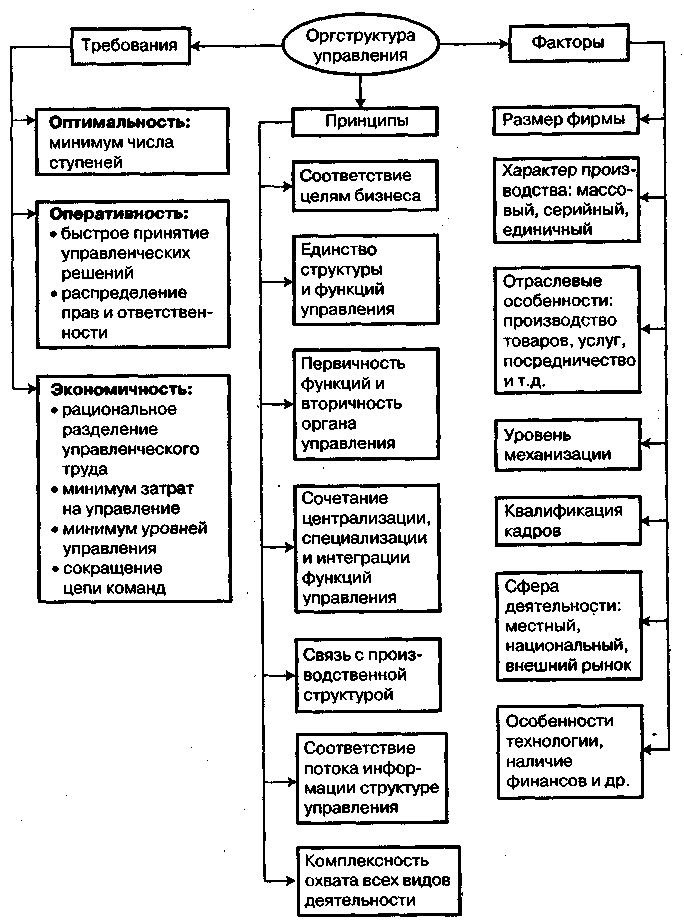 Оргструктура управления

Требования

Оптимальность: минимум числа ступеней

Оперативность:
• быстрое принятие управленческих решений
• распределение прав и ответственности

Экономичность:
• рациональное разделение управленческого труда
• минимум затрат на управление
• минимум уровней управления
• сокращение цепи команд

Принципы

Соответствие целям бизнеса

Единство структуры и функций управления

Первичность функций и вторичность органа управления

Сочетание централизации, специализации и интеграции функций управления

Связь с производственной структурой

Соответствие потока информации структуре управления

Комплексность охвата всех видов деятельности

Факторы

Размер фирмы

Характер производства: массовый, серийный, единичный

Отраслевые особенности: производство товаров, услуг, посредничество и т.д.

Уровень механизации

Квалификация кадров

Сфера деятельности: местный, национальный, внешний рынок

Особенности технологии, наличие финансов и др.